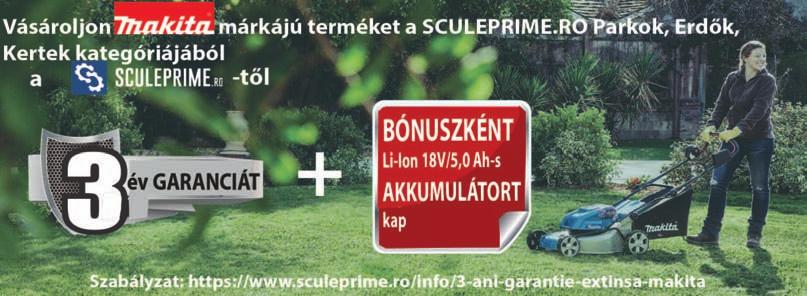 Vásároljon makita márkájú terméket a SCULEPRIME.RO Parkok, Erdők, Kertek kategóriájából a SCULEPRIME.RO -től

3 év GARANCIÁT +

BÓNUSZKÉNT Li-Ion 18V/5,0 Ah-s AKKUMULÁTORT kap

makita

Szabályzat: https://www.sculeprime.ro/info/3-ani-garantie-extinsa-makita